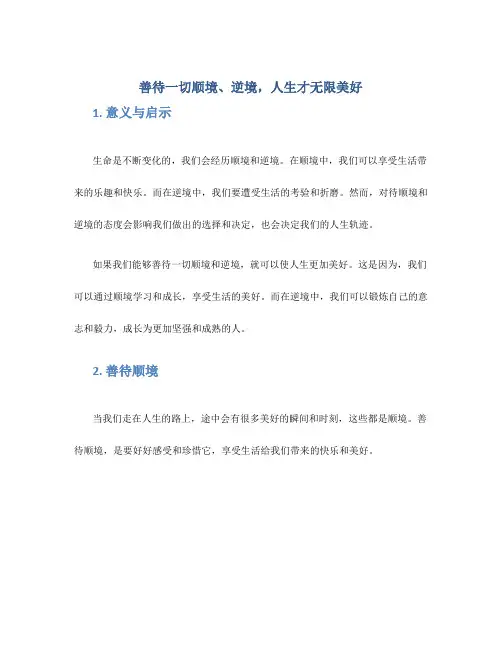 善待一切顺境、逆境，人生才无限美好

1. 意义与启示

生命是不断变化的，我们会经历顺境和逆境。在顺境中，我们可以享受生活带来的乐趣和快乐。而在逆境中，我们要遭受生活的考验和折磨。然而，对待顺境和逆境的态度会影响我们做出的选择和决定，也会决定我们的人生轨迹。

如果我们能够善待一切顺境和逆境，就可以使人生更加美好。这是因为，我们可以通过顺境学习和成长，享受生活的美好。而在逆境中，我们可以锻炼自己的意志和毅力，成长为更加坚强和成熟的人。

2. 善待顺境

当我们走在人生的路上，途中会有很多美好的瞬间和时刻，这些都是顺境。善待顺境，是要好好感受和珍惜它，享受生活给我们带来的快乐和美好。